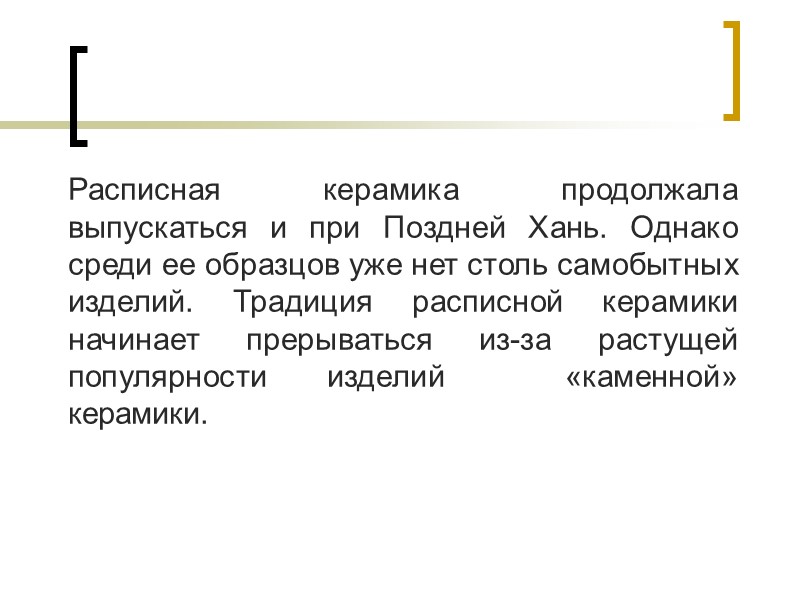 Расписная керамика продолжала выпускаться и при Поздней Хань. Однако среди ее образцов уже нет столь самобытных изделий. Традиция расписной керамики начинает прерываться из-за растущей популярности изделий «каменной» керамики.